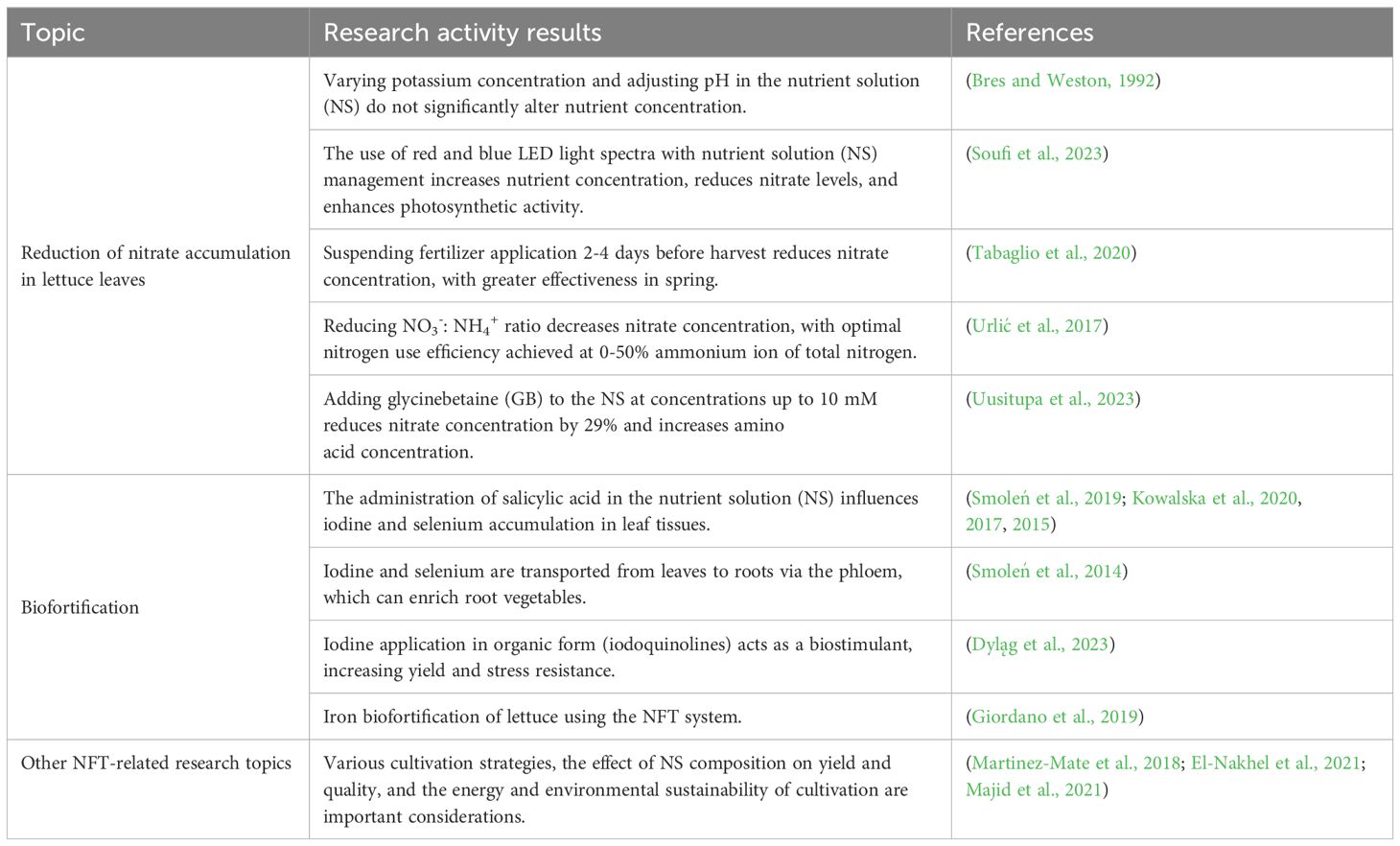 | Topic | Research activity results | References |
|---|---|---|
| Reduction of nitrate accumulation in lettuce leaves | Varying potassium concentration and adjusting pH in the nutrient solution (NS) do not significantly alter nutrient concentration. | (Bres and Weston, 1992) |
| | The use of red and blue LED light spectra with nutrient solution (NS) management increases nutrient concentration, reduces nitrate levels, and enhances photosynthetic activity. | (Soufi et al., 2023) |
| | Suspending fertilizer application 2-4 days before harvest reduces nitrate concentration, with greater effectiveness in spring. | (Tabaglio et al., 2020) |
| | Reducing $NO_3^-$: $NH_4^+$ ratio decreases nitrate concentration, with optimal nitrogen use efficiency achieved at 0-50% ammonium ion of total nitrogen. | (Urlić et al., 2017) |
| | Adding glycinebetaine (GB) to the NS at concentrations up to 10 mM reduces nitrate concentration by 29% and increases amino acid concentration. | (Uusitupa et al., 2023) |
| Biofortification | The administration of salicylic acid in the nutrient solution (NS) influences iodine and selenium accumulation in leaf tissues. | (Smoleń et al., 2019; Kowalska et al., 2020, 2017, 2015) |
| | Iodine and selenium are transported from leaves to roots via the phloem, which can enrich root vegetables. | (Smoleń et al., 2014) |
| | Iodine application in organic form (iodoquinolines) acts as a biostimulant, increasing yield and stress resistance. | (Dyląg et al., 2023) |
| | Iron biofortification of lettuce using the NFT system. | (Giordano et al., 2019) |
| Other NFT-related research topics | Various cultivation strategies, the effect of NS composition on yield and quality, and the energy and environmental sustainability of cultivation are important considerations. | (Martinez-Mate et al., 2018; El-Nakhel et al., 2021; Majid et al., 2021) |